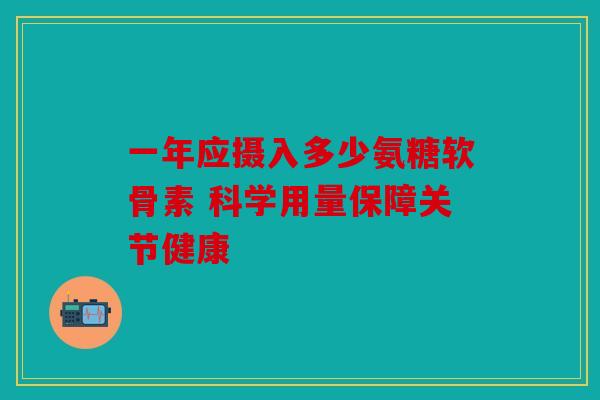 一年应摄入多少氨糖软骨素 科学用量保障关节健康